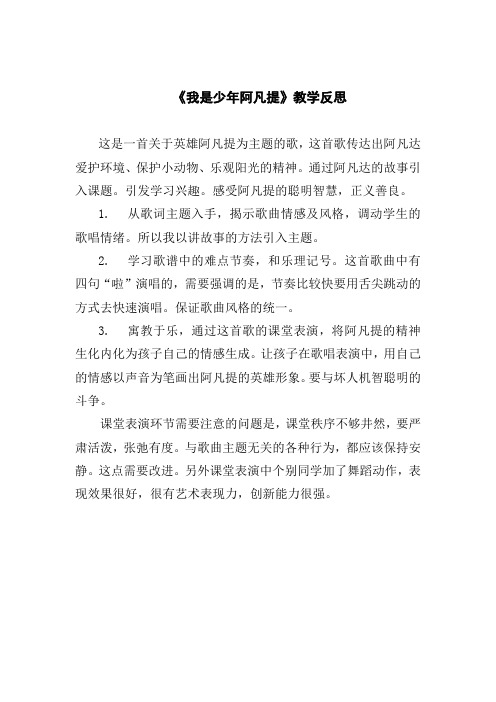 《我是少年阿凡提》教学反思

这是一首关于英雄阿凡提为主题的歌，这首歌传达出阿凡达爱护环境、保护小动物、乐观阳光的精神。通过阿凡达的故事引入课题。引发学习兴趣。感受阿凡提的聪明智慧，正义善良。

1.　从歌词主题入手，揭示歌曲情感及风格，调动学生的歌唱情绪。所以我以讲故事的方法引入主题。

2.　学习歌谱中的难点节奏，和乐理记号。这首歌曲中有四句“啦”演唱的，需要强调的是，节奏比较快要用舌尖跳动的方式去快速演唱。保证歌曲风格的统一。

3.　寓教于乐，通过这首歌的课堂表演，将阿凡提的精神生化内化为孩子自己的情感生成。让孩子在歌唱表演中，用自己的情感以声音为笔画出阿凡提的英雄形象。要与坏人机智聪明的斗争。

课堂表演环节需要注意的问题是，课堂秩序不够井然，要严肃活泼，张弛有度。与歌曲主题无关的各种行为，都应该保持安静。这点需要改进。另外课堂表演中个别同学加了舞蹈动作，表现效果很好，很有艺术表现力，创新能力很强。